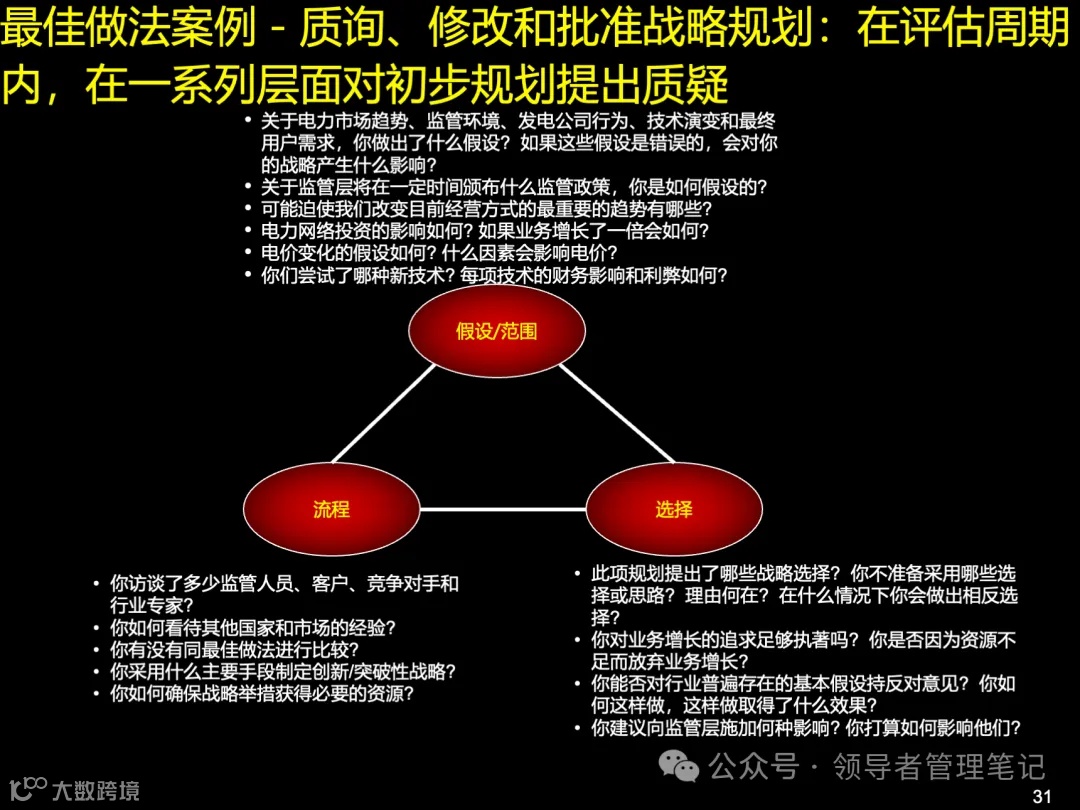 最佳做法案例 - 质询、修改和批准战略规划：在评估周期内，在一系列层面对初步规划提出质疑

• 关于电力市场趋势、监管环境、发电公司行为、技术演变和最终用户需求，你做出了什么假设？如果这些假设是错误的，会对你的战略产生什么影响？
• 关于监管层将在一定时间颁布什么监管政策，你是如何假设的？
• 可能迫使我们改变目前经营方式的最重要的趋势有哪些？
• 电力网络投资的影响如何？如果业务增长了一倍会如何？
• 电价变化的假设如何？什么因素会影响电价？
• 你们尝试了哪种新技术？每项技术的财务影响和利弊如何？

假设/范围

流程

选择

• 你访谈了多少监管人员、客户、竞争对手和行业专家？
• 你如何看待其他国家和市场的经验？
• 你有没有同最佳做法进行比较？
• 你采用什么主要手段制定创新/突破性战略？
• 你如何确保战略举措获得必要的资源？

• 此项规划提出了哪些战略选择？你不准备采用哪些选择或思路？理由何在？在什么情况下你会做出相反选择？
• 你对业务增长的追求足够执著吗？你是否因为资源不足而放弃业务增长？
• 你能否对行业普遍存在的基本假设持反对意见？你如何这样做，这样做取得了什么效果？
• 你建议向监管层施加何种影响？你打算如何影响他们？

公众号 · 领导者管理笔记

大数跨境

31